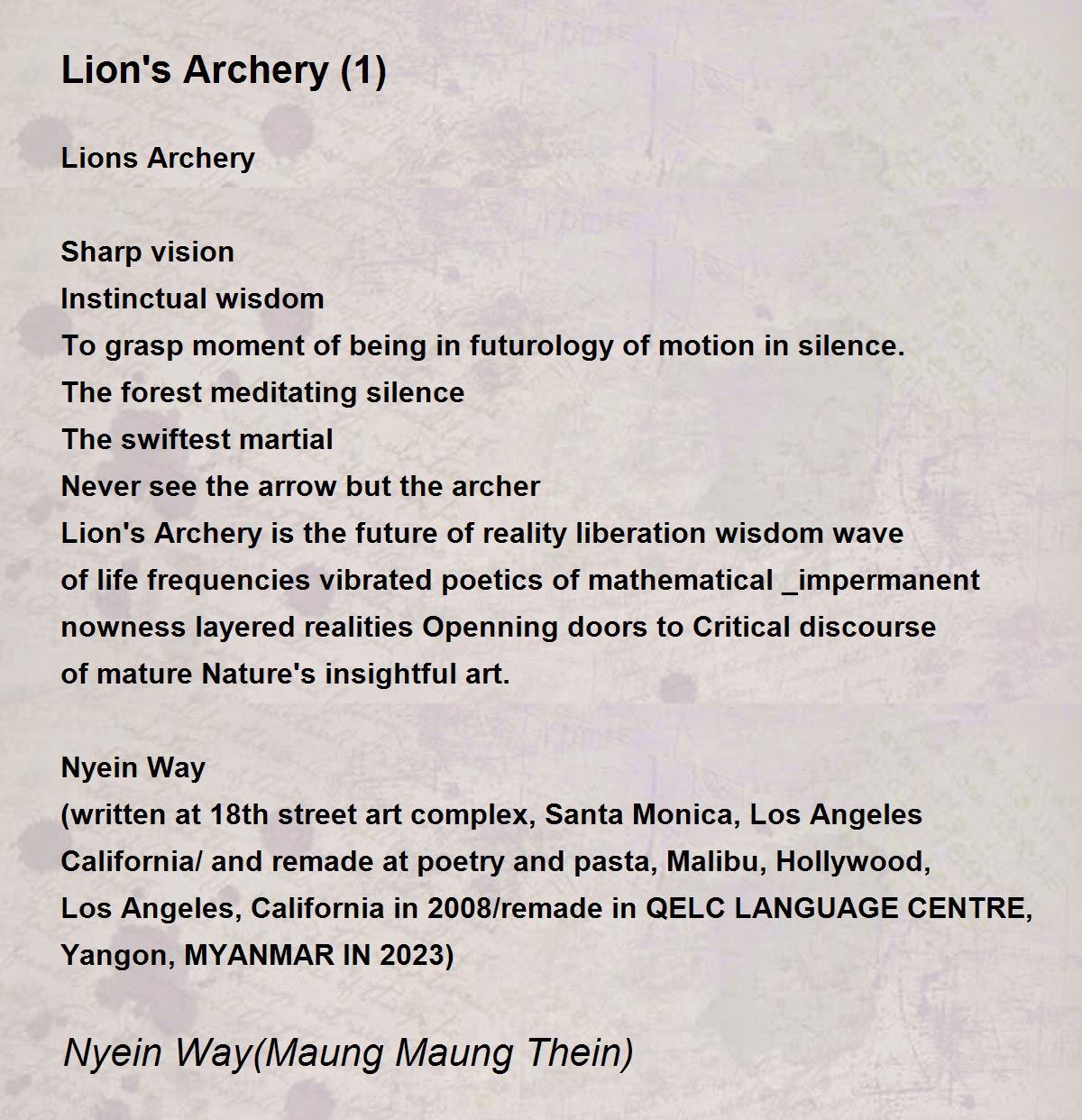 Lion's Archery (1)

Lions Archery

Sharp vision
Instinctual wisdom
To grasp moment of being in futurology of motion in silence.
The forest meditating silence
The swiftest martial
Never see the arrow but the archer
Lion's Archery is the future of reality liberation wisdom wave
of life frequencies vibrated poetics of mathematical _impermanent
nowness layered realities Openning doors to Critical discourse
of mature Nature's insightful art.

Nyein Way
(written at 18th street art complex, Santa Monica, Los Angeles
California/ and remade at poetry and pasta, Malibu, Hollywood,
Los Angeles, California in 2008/remade in QELC LANGUAGE CENTRE,
Yangon, MYANMAR IN 2023)

Nyein Way(Maung Maung Thein)